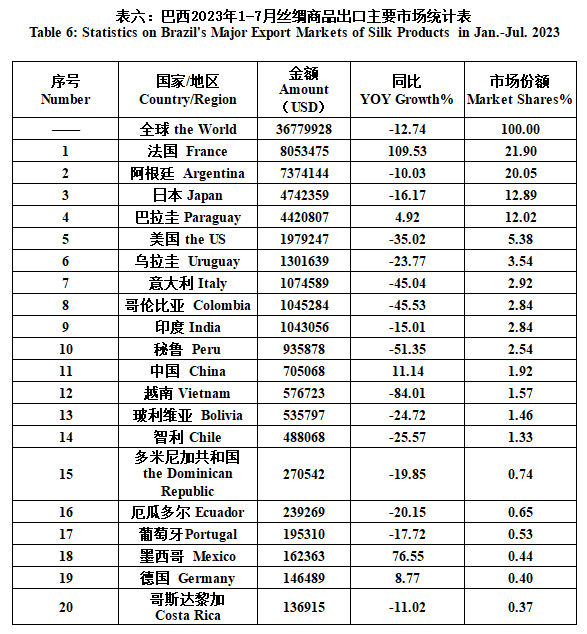 表六：巴西2023年1-7月丝绸商品出口主要市场统计表
Table 6: Statistics on Brazil's Major Export Markets of Silk Products in Jan.-Jul. 2023

| 序号 Number | 国家/地区 Country/Region | 金额 Amount （USD） | 同比 YOY Growth% | 市场份额 Market Shares% |
|---|---|---|---|---|
| —— | 全球 the World | 36779928 | -12.74 | 100.00 |
| 1 | 法国 France | 8053475 | 109.53 | 21.90 |
| 2 | 阿根廷 Argentina | 7374144 | -10.03 | 20.05 |
| 3 | 日本 Japan | 4742359 | -16.17 | 12.89 |
| 4 | 巴拉圭 Paraguay | 4420807 | 4.92 | 12.02 |
| 5 | 美国 the US | 1979247 | -35.02 | 5.38 |
| 6 | 乌拉圭 Uruguay | 1301639 | -23.77 | 3.54 |
| 7 | 意大利 Italy | 1074589 | -45.04 | 2.92 |
| 8 | 哥伦比亚 Colombia | 1045284 | -45.53 | 2.84 |
| 9 | 印度 India | 1043056 | -15.01 | 2.84 |
| 10 | 秘鲁 Peru | 935878 | -51.35 | 2.54 |
| 11 | 中国 China | 705068 | 11.14 | 1.92 |
| 12 | 越南 Vietnam | 576723 | -84.01 | 1.57 |
| 13 | 玻利维亚 Bolivia | 535797 | -24.72 | 1.46 |
| 14 | 智利 Chile | 488068 | -25.57 | 1.33 |
| 15 | 多米尼加共和国 the Dominican Republic | 270542 | -19.85 | 0.74 |
| 16 | 厄瓜多尔 Ecuador | 239269 | -20.15 | 0.65 |
| 17 | 葡萄牙Portugal | 195310 | -17.72 | 0.53 |
| 18 | 墨西哥 Mexico | 162363 | 76.55 | 0.44 |
| 19 | 德国 Germany | 146489 | 8.77 | 0.40 |
| 20 | 哥斯达黎加 Costa Rica | 136915 | -11.02 | 0.37 |